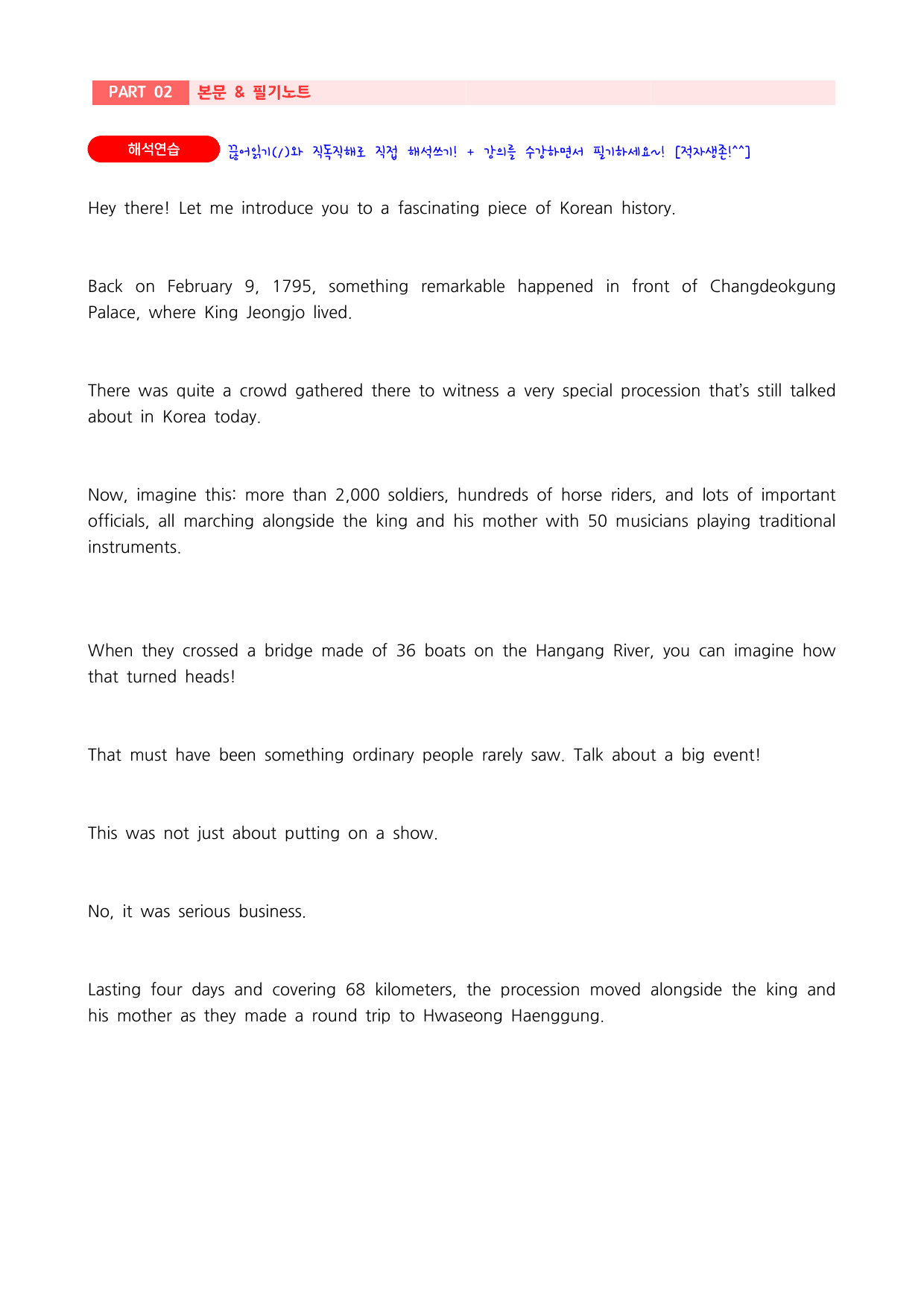 PART 02 본문 & 필기노트

해석연습 끊어읽기(/)와 직독직해로 직접 해석쓰기! + 강의를 수강하면서 필기하세요~! [적자생존!^^]

Hey there! Let me introduce you to a fascinating piece of Korean history.

Back on February 9, 1795, something remarkable happened in front of Changdeokgung Palace, where King Jeongjo lived.

There was quite a crowd gathered there to witness a very special procession that's still talked about in Korea today.

Now, imagine this: more than 2,000 soldiers, hundreds of horse riders, and lots of important officials, all marching alongside the king and his mother with 50 musicians playing traditional instruments.

When they crossed a bridge made of 36 boats on the Hangang River, you can imagine how that turned heads!

That must have been something ordinary people rarely saw. Talk about a big event!

This was not just about putting on a show.

No, it was serious business.

Lasting four days and covering 68 kilometers, the procession moved alongside the king and his mother as they made a round trip to Hwaseong Haenggung.